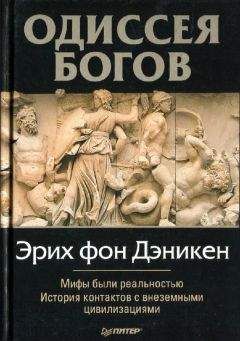 ОДИССЕЯ БОГОВ

Эрих фон Дэникен

Мифы были реальностью
История контактов с внеземными цивилизациями

ПИТЕР